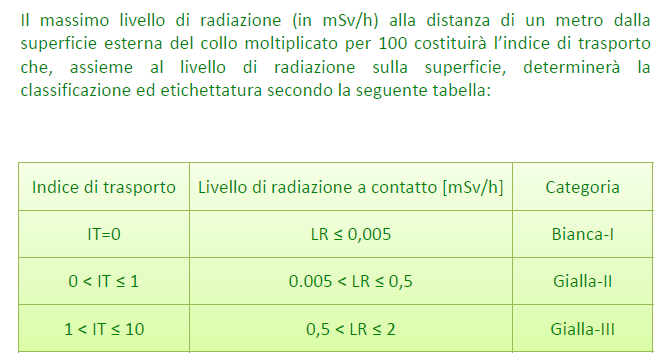 Il massimo livello di radiazione (in mSv/h) alla distanza di un metro dalla superficie esterna del collo moltiplicato per 100 costituirà l'indice di trasporto che, assieme al livello di radiazione sulla superficie, determinerà la classificazione ed etichettatura secondo la seguente tabella:

| Indice di trasporto | Livello di radiazione a contatto [mSv/h] | Categoria |
|---|---|---|
| IT=0 | LR ≤ 0,005 | Bianca-I |
| 0 < IT ≤ 1 | 0.005 < LR ≤ 0,5 | Gialla-II |
| 1 < IT ≤ 10 | 0,5 < LR ≤ 2 | Gialla-III |